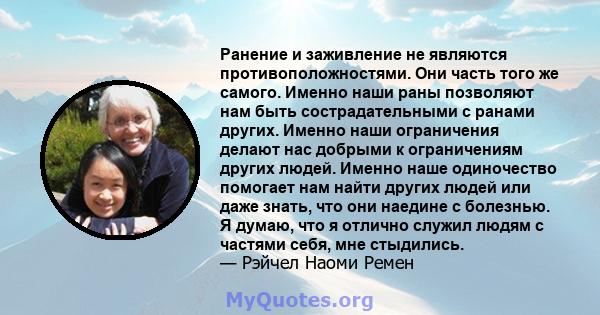 Ранение и заживление не являются противоположностями. Они часть того же самого. Именно наши раны позволяют нам быть сострадательными с ранами других. Именно наши ограничения делают нас добрыми к ограничениям других людей. Именно наше одиночество помогает нам найти других людей или даже знать, что они наедине с болезнью. Я думаю, что я отлично служил людям с частями себя, мне стыдились.
— Рэйчел Наоми Ремен

MyQuotes.org